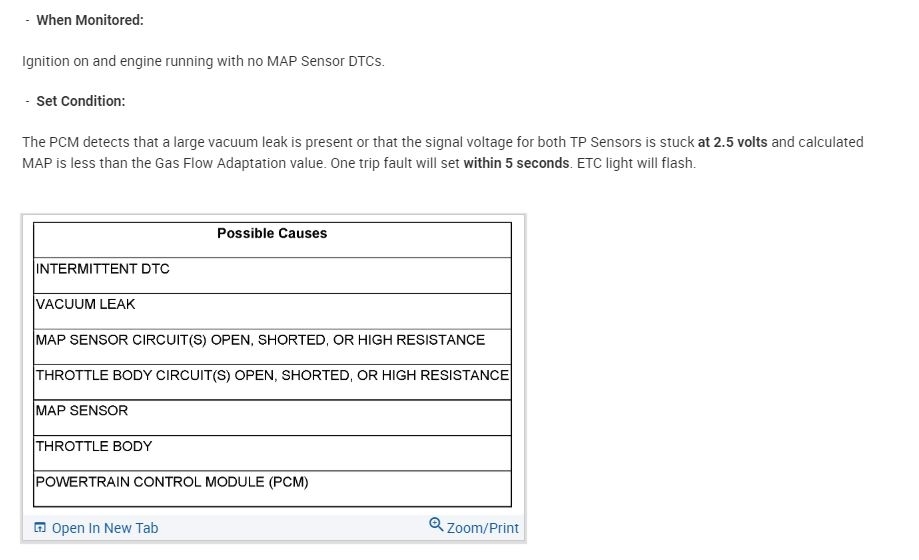 - When Monitored:

Ignition on and engine running with no MAP Sensor DTCs.

- Set Condition:

The PCM detects that a large vacuum leak is present or that the signal voltage for both TP Sensors is stuck at 2.5 volts and calculated MAP is less than the Gas Flow Adaptation value. One trip fault will set within 5 seconds. ETC light will flash.

| Possible Causes |
|---|
| INTERMITTENT DTC |
| VACUUM LEAK |
| MAP SENSOR CIRCUIT(S) OPEN, SHORTED, OR HIGH RESISTANCE |
| THROTTLE BODY CIRCUIT(S) OPEN, SHORTED, OR HIGH RESISTANCE |
| MAP SENSOR |
| THROTTLE BODY |
| POWERTRAIN CONTROL MODULE (PCM) |

Open In New Tab
Zoom/Print